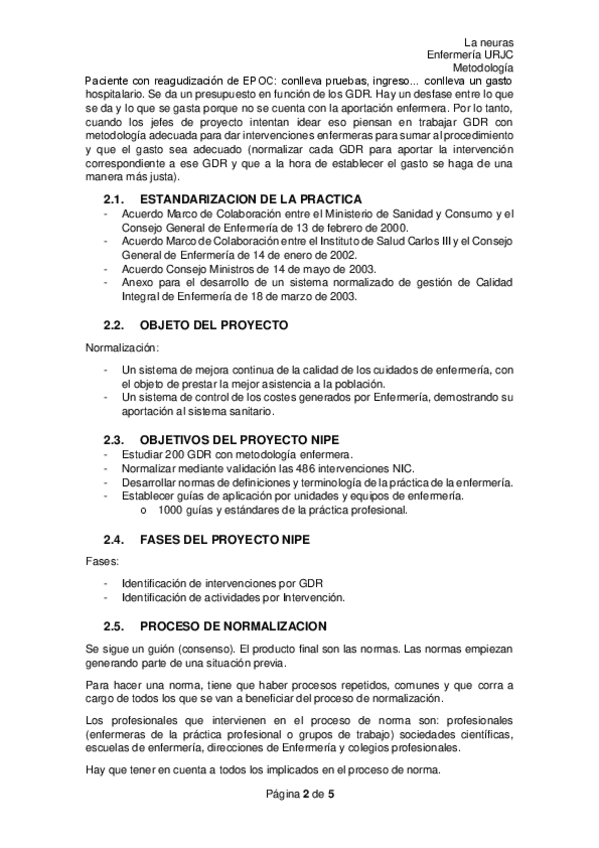 La neuras
Enfermería URJC
Metodología

Paciente con reagudización de EPOC: conlleva pruebas, ingreso... conlleva un gasto hospitalario. Se da un presupuesto en función de los GDR. Hay un desfase entre lo que se da y lo que se gasta porque no se cuenta con la aportación enfermera. Por lo tanto, cuando los jefes de proyecto intentan idear eso piensan en trabajar GDR con metodología adecuada para dar intervenciones enfermeras para sumar al procedimiento y que el gasto sea adecuado (normalizar cada GDR para aportar la intervención correspondiente a ese GDR y que a la hora de establecer el gasto se haga de una manera más justa).

2.1. ESTANDARIZACION DE LA PRACTICA

- Acuerdo Marco de Colaboración entre el Ministerio de Sanidad y Consumo y el Consejo General de Enfermería de 13 de febrero de 2000.
- Acuerdo Marco de Colaboración entre el Instituto de Salud Carlos III y el Consejo General de Enfermería de 14 de enero de 2002.
- Acuerdo Consejo Ministros de 14 de mayo de 2003.
- Anexo para el desarrollo de un sistema normalizado de gestión de Calidad Integral de Enfermería de 18 de marzo de 2003.

2.2. OBJETO DEL PROYECTO

Normalización:

- Un sistema de mejora continua de la calidad de los cuidados de enfermería, con el objeto de prestar la mejor asistencia a la población.
- Un sistema de control de los costes generados por Enfermería, demostrando su aportación al sistema sanitario.

2.3. OBJETIVOS DEL PROYECTO NIPE

- Estudiar 200 GDR con metodología enfermera.
- Normalizar mediante validación las 486 intervenciones NIC.
- Desarrollar normas de definiciones y terminología de la práctica de la enfermería.
- Establecer guías de aplicación por unidades y equipos de enfermería.
  o 1000 guías y estándares de la práctica profesional.

2.4. FASES DEL PROYECTO NIPE

Fases:

- Identificación de intervenciones por GDR
- Identificación de actividades por Intervención.

2.5. PROCESO DE NORMALIZACION

Se sigue un guión (consenso). El producto final son las normas. Las normas empiezan generando parte de una situación previa.

Para hacer una norma, tiene que haber procesos repetidos, comunes y que corra a cargo de todos los que se van a beneficiar del proceso de normalización.

Los profesionales que intervienen en el proceso de norma son: profesionales (enfermeras de la práctica profesional o grupos de trabajo) sociedades científicas, escuelas de enfermería, direcciones de Enfermería y colegios profesionales.

Hay que tener en cuenta a todos los implicados en el proceso de norma.

Página 2 de 5